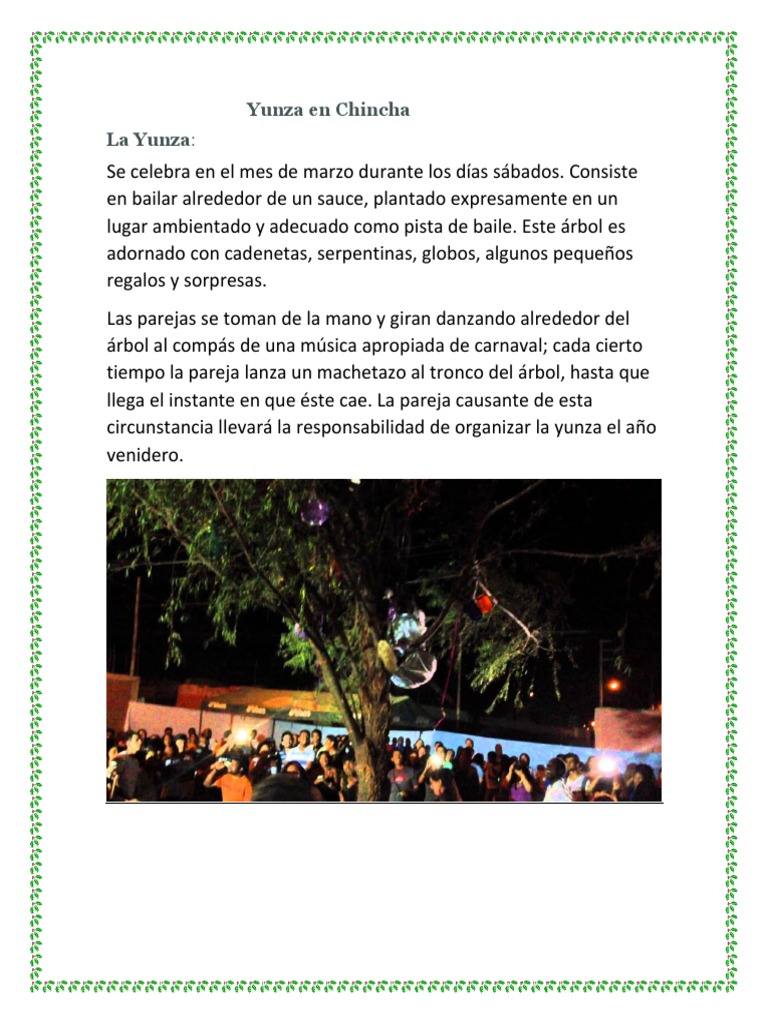 Yunza en Chincha

La Yunza:

Se celebra en el mes de marzo durante los días sábados. Consiste en bailar alrededor de un sauce, plantado expresamente en un lugar ambientado y adecuado como pista de baile. Este árbol es adornado con cadenetas, serpentinas, globos, algunos pequeños regalos y sorpresas.

Las parejas se toman de la mano y giran danzando alrededor del árbol al compás de una música apropiada de carnaval; cada cierto tiempo la pareja lanza un machetazo al tronco del árbol, hasta que llega el instante en que éste cae. La pareja causante de esta circunstancia llevará la responsabilidad de organizar la yunza el año venidero.